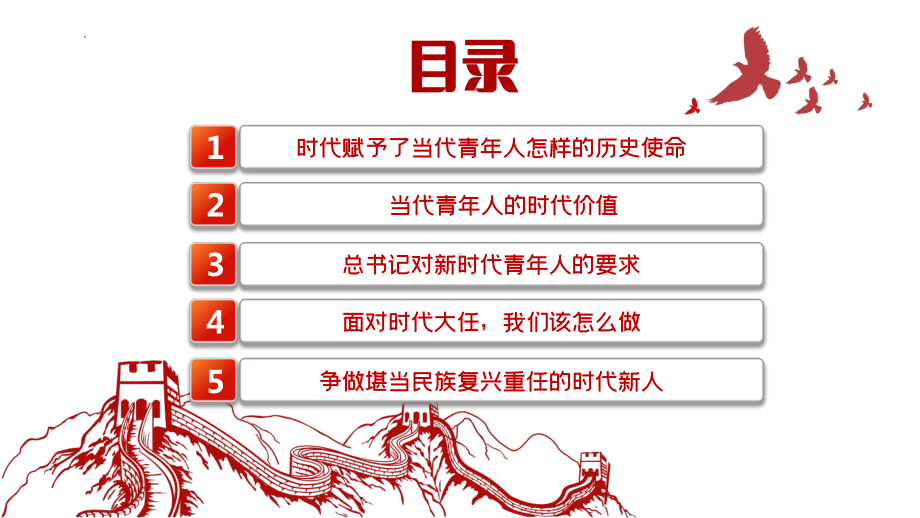 目录

1 时代赋予了当代青年人怎样的历史使命

2 当代青年人的时代价值

3 总书记对新时代青年人的要求

4 面对时代大任，我们该怎么做

5 争做堪当民族复兴重任的时代新人